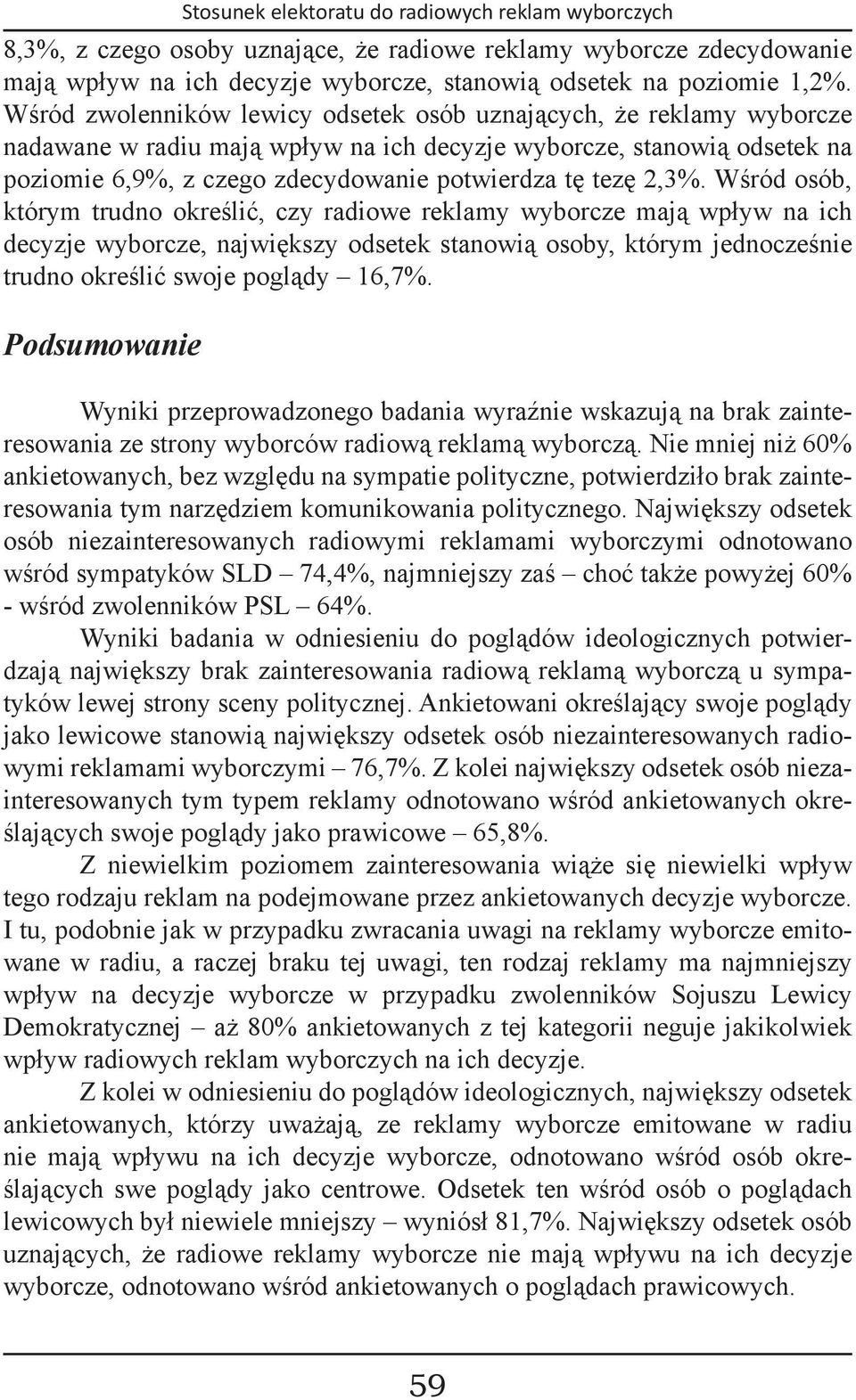 Stosunek elektoratu do radiowych reklam wyborczych

8,3%, z czego osoby uznające, że radiowe reklamy wyborcze zdecydowanie mają wpływ na ich decyzje wyborcze, stanowią odsetek na poziomie 1,2%. Wśród zwolenników lewicy odsetek osób uznających, że reklamy wyborcze nadawane w radiu mają wpływ na ich decyzje wyborcze, stanowią odsetek na poziomie 6,9%, z czego zdecydowanie potwierdza tę tezę 2,3%. Wśród osób, którym trudno określić, czy radiowe reklamy wyborcze mają wpływ na ich decyzje wyborcze, największy odsetek stanowią osoby, którym jednocześnie trudno określić swoje poglądy – 16,7%.

Podsumowanie

Wyniki przeprowadzonego badania wyraźnie wskazują na brak zainteresowania ze strony wyborców radiową reklamą wyborczą. Nie mniej niż 60% ankietowanych, bez względu na sympatie polityczne, potwierdziło brak zainteresowania tym narzędziem komunikowania politycznego. Największy odsetek osób niezainteresowanych radiowymi reklamami wyborczymi odnotowano wśród sympatyków SLD – 74,4%, najmniejszy zaś – choć także powyżej 60% - wśród zwolenników PSL – 64%.

Wyniki badania w odniesieniu do poglądów ideologicznych potwierdzają największy brak zainteresowania radiową reklamą wyborczą u sympatyków lewej strony sceny politycznej. Ankietowani określający swoje poglądy jako lewicowe stanowią największy odsetek osób niezainteresowanych radiowymi reklamami wyborczymi – 76,7%. Z kolei największy odsetek osób niezainteresowanych tym typem reklamy odnotowano wśród ankietowanych określających swoje poglądy jako prawicowe – 65,8%.

Z niewielkim poziomem zainteresowania wiąże się niewielki wpływ tego rodzaju reklam na podejmowane przez ankietowanych decyzje wyborcze. I tu, podobnie jak w przypadku zwracania uwagi na reklamy wyborcze emitowane w radiu, a raczej braku tej uwagi, ten rodzaj reklamy ma najmniejszy wpływ na decyzje wyborcze w przypadku zwolenników Sojuszu Lewicy Demokratycznej – aż 80% ankietowanych z tej kategorii neguje jakikolwiek wpływ radiowych reklam wyborczych na ich decyzje.

Z kolei w odniesieniu do poglądów ideologicznych, największy odsetek ankietowanych, którzy uważają, ze reklamy wyborcze emitowane w radiu nie mają wpływu na ich decyzje wyborcze, odnotowano wśród osób określających swe poglądy jako centrowe. Odsetek ten wśród osób o poglądach lewicowych był niewiele mniejszy – wyniósł 81,7%. Największy odsetek osób uznających, że radiowe reklamy wyborcze nie mają wpływu na ich decyzje wyborcze, odnotowano wśród ankietowanych o poglądach prawicowych.

59